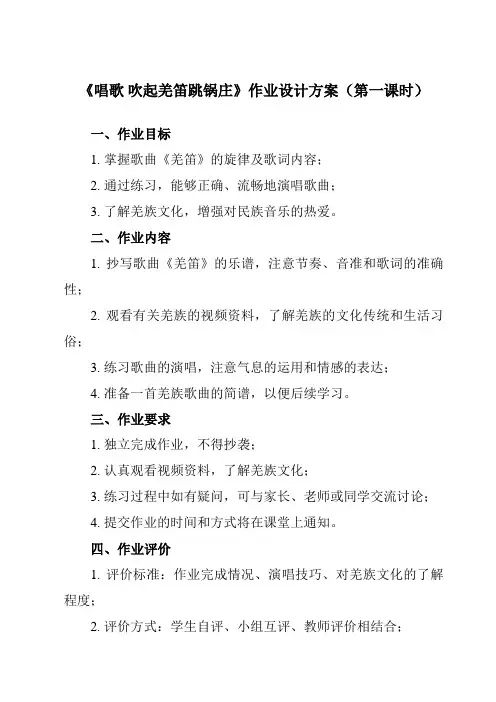 《唱歌 吹起羌笛跳锅庄》作业设计方案（第一课时）

一、作业目标

1. 掌握歌曲《羌笛》的旋律及歌词内容；

2. 通过练习，能够正确、流畅地演唱歌曲；

3. 了解羌族文化，增强对民族音乐的热爱。

二、作业内容

1. 抄写歌曲《羌笛》的乐谱，注意节奏、音准和歌词的准确性；

2. 观看有关羌族的视频资料，了解羌族的文化传统和生活习俗；

3. 练习歌曲的演唱，注意气息的运用和情感的表达；

4. 准备一首羌族歌曲的简谱，以便后续学习。

三、作业要求

1. 独立完成作业，不得抄袭；

2. 认真观看视频资料，了解羌族文化；

3. 练习过程中如有疑问，可与家长、老师或同学交流讨论；

4. 提交作业的时间和方式将在课堂上通知。

四、作业评价

1. 评价标准：作业完成情况、演唱技巧、对羌族文化的了解程度；

2. 评价方式：学生自评、小组互评、教师评价相结合；